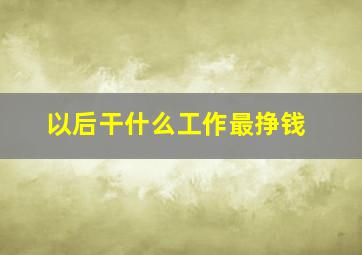 以后干什么工作最挣钱